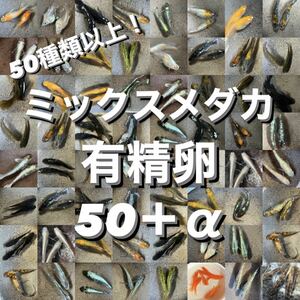 50種類以上！

ミックスメダカ

有精卵

50＋α